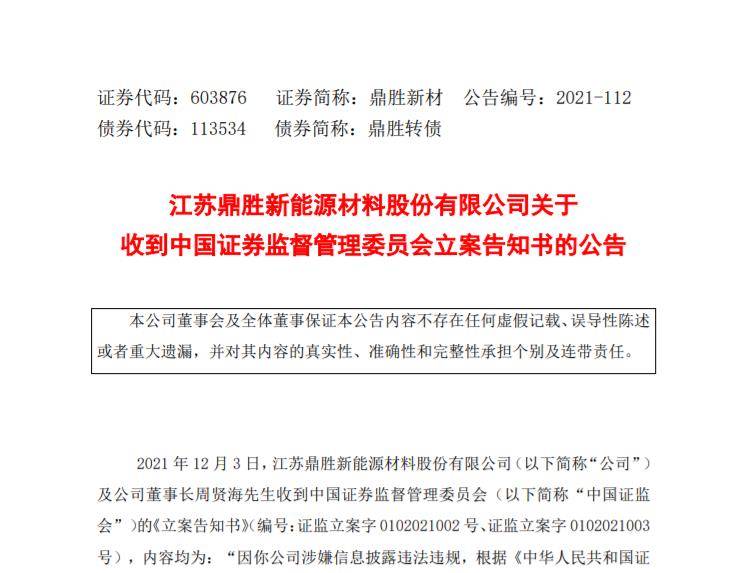 证券代码：603876　证券简称：鼎胜新材　公告编号：2021-112
债券代码：113534　债券简称：鼎胜转债

江苏鼎胜新能源材料股份有限公司关于
收到中国证券监督管理委员会立案告知书的公告

本公司董事会及全体董事保证本公告内容不存在任何虚假记载、误导性陈述或者重大遗漏，并对其内容的真实性、准确性和完整性承担个别及连带责任。

2021 年 12 月 3 日，江苏鼎胜新能源材料股份有限公司（以下简称“公司”）及公司董事长周贤海先生收到中国证券监督管理委员会（以下简称“中国证监会”）的《立案告知书》（编号：证监立案字 0102021002 号、证监立案字 0102021003 号），内容均为：“因你公司涉嫌信息披露违法违规，根据《中华人民共和国证